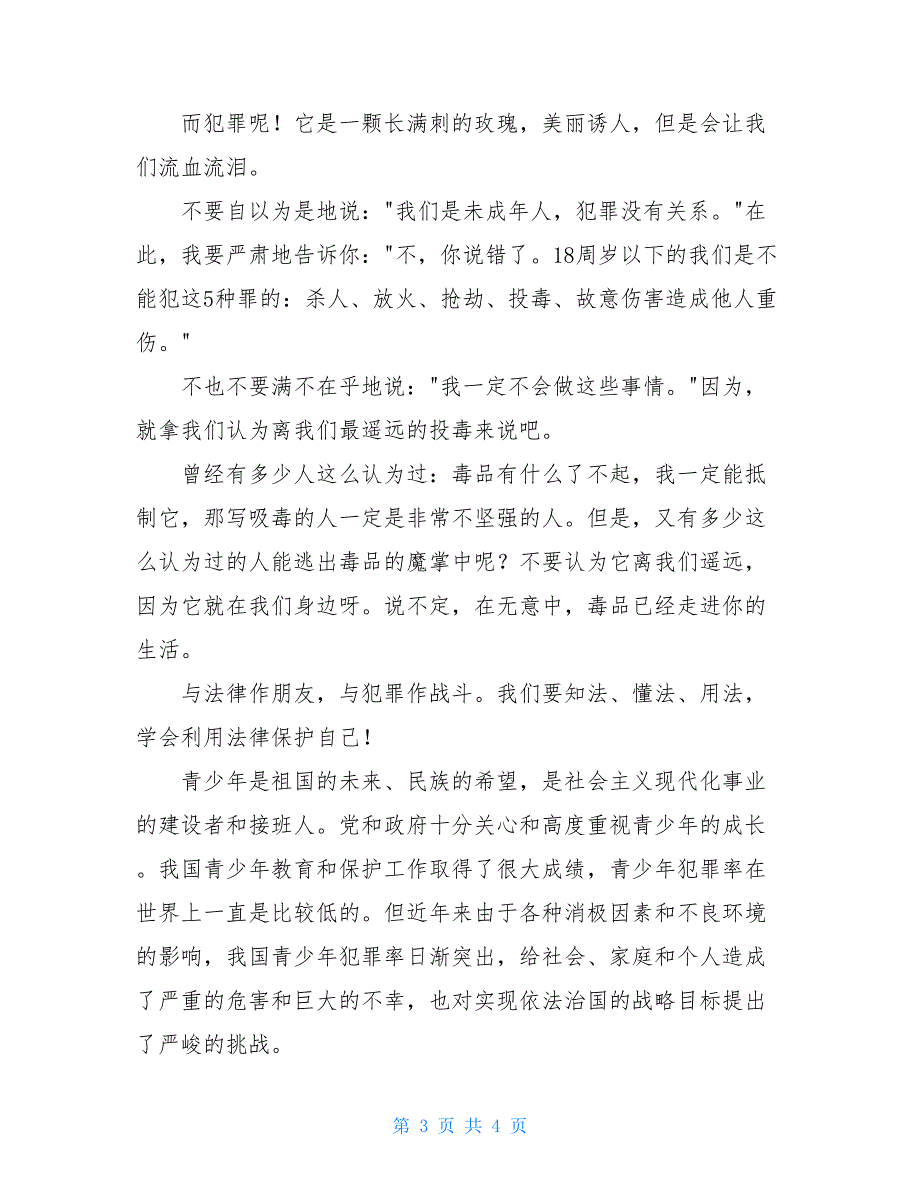 而犯罪呢！它是一颗长满刺的玫瑰，美丽诱人，但是会让我们流血流泪。

不要自以为是地说："我们是未成年人，犯罪没有关系。"在此，我要严肃地告诉你："不，你说错了。18周岁以下的我们是不能犯这5种罪的：杀人、放火、抢劫、投毒、故意伤害造成他人重伤。"

不也不要满不在乎地说："我一定不会做这些事情。"因为，就拿我们认为离我们最遥远的投毒来说吧。

曾经有多少人这么认为过：毒品有什么了不起，我一定能抵制它，那写吸毒的人一定是非常不坚强的人。但是，又有多少这么认为过的人能逃出毒品的魔掌中呢？不要认为它离我们遥远，因为它就在我们身边呀。说不定，在无意中，毒品已经走进你的生活。

与法律作朋友，与犯罪作战斗。我们要知法、懂法、用法，学会利用法律保护自己！

青少年是祖国的未来、民族的希望，是社会主义现代化事业的建设者和接班人。党和政府十分关心和高度重视青少年的成长。我国青少年教育和保护工作取得了很大成绩，青少年犯罪率在世界上一直是比较低的。但近年来由于各种消极因素和不良环境的影响，我国青少年犯罪率日渐突出，给社会、家庭和个人造成了严重的危害和巨大的不幸，也对实现依法治国的战略目标提出了严峻的挑战。

第 3 页 共 4 页